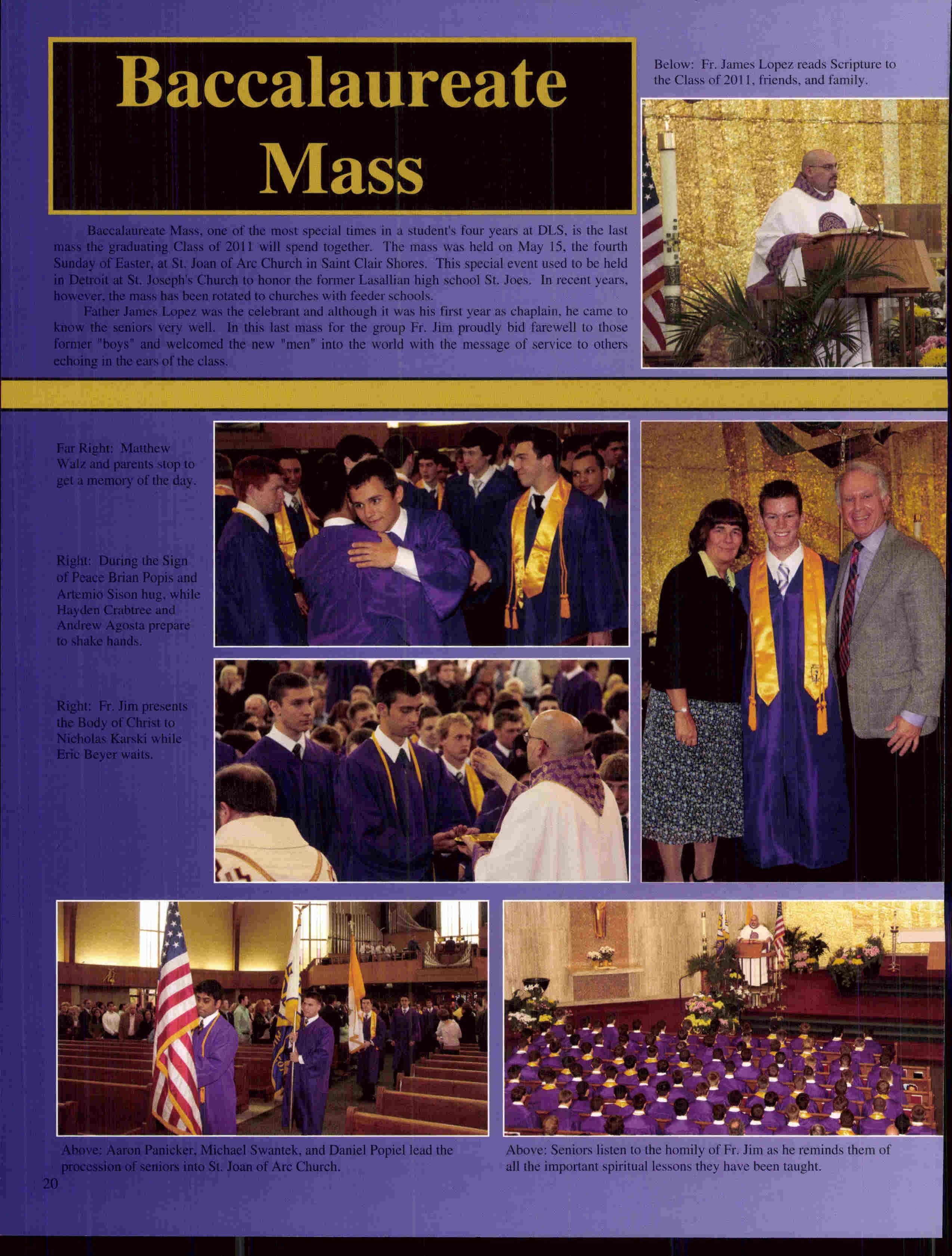 Baccalaureate Mass

Below: Fr. James Lopez reads Scripture to the Class of 2011, friends, and family.

Baccalaureate Mass, one of the most special times in a student's four years at DLS, is the last mass the graduating Class of 2011 will spend together. The mass was held on May 15, the fourth Sunday of Easter, at St. Joan of Arc Church in Saint Clair Shores. This special event used to be held in Detroit at St. Joseph's Church to honor the former Lasallian high school St. Joes. In recent years, however, the mass has been rotated to churches with feeder schools.

Father James Lopez was the celebrant and although it was his first year as chaplain, he came to know the seniors very well. In this last mass for the group Fr. Jim proudly bid farewell to those former "boys" and welcomed the new "men" into the world with the message of service to others echoing in the ears of the class.

Far Right: Matthew Walz and parents stop to get a memory of the day.

Right: During the Sign of Peace Brian Popis and Artemio Sison hug, while Hayden Crabtree and Andrew Agosta prepare to shake hands.

Right: Fr. Jim presents the Body of Christ to Nicholas Karski while Eric Beyer waits.

Above: Aaron Panicker, Michael Swantek, and Daniel Popiel lead the procession of seniors into St. Joan of Arc Church.

Above: Seniors listen to the homily of Fr. Jim as he reminds them of all the important spiritual lessons they have been taught.

20